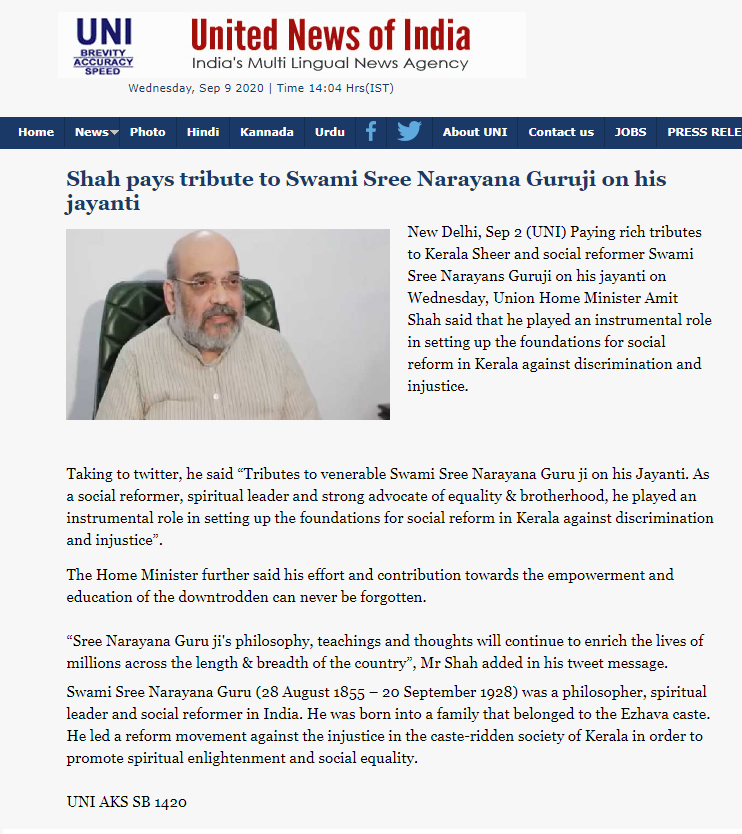 UNI
BREVITY
ACCURACY
SPEED

United News of India
India's Multi Lingual News Agency

Wednesday, Sep 9 2020 | Time 14:04 Hrs(IST)

Home News Photo Hindi Kannada Urdu About UNI Contact us JOBS PRESS RELE

Shah pays tribute to Swami Sree Narayana Guruji on his jayanti

New Delhi, Sep 2 (UNI) Paying rich tributes to Kerala Sheer and social reformer Swami Sree Narayans Guruji on his jayanti on Wednesday, Union Home Minister Amit Shah said that he played an instrumental role in setting up the foundations for social reform in Kerala against discrimination and injustice.

Taking to twitter, he said “Tributes to venerable Swami Sree Narayana Guru ji on his Jayanti. As a social reformer, spiritual leader and strong advocate of equality & brotherhood, he played an instrumental role in setting up the foundations for social reform in Kerala against discrimination and injustice”.

The Home Minister further said his effort and contribution towards the empowerment and education of the downtrodden can never be forgotten.

“Sree Narayana Guru ji's philosophy, teachings and thoughts will continue to enrich the lives of millions across the length & breadth of the country”, Mr Shah added in his tweet message.

Swami Sree Narayana Guru (28 August 1855 – 20 September 1928) was a philosopher, spiritual leader and social reformer in India. He was born into a family that belonged to the Ezhava caste. He led a reform movement against the injustice in the caste-ridden society of Kerala in order to promote spiritual enlightenment and social equality.

UNI AKS SB 1420